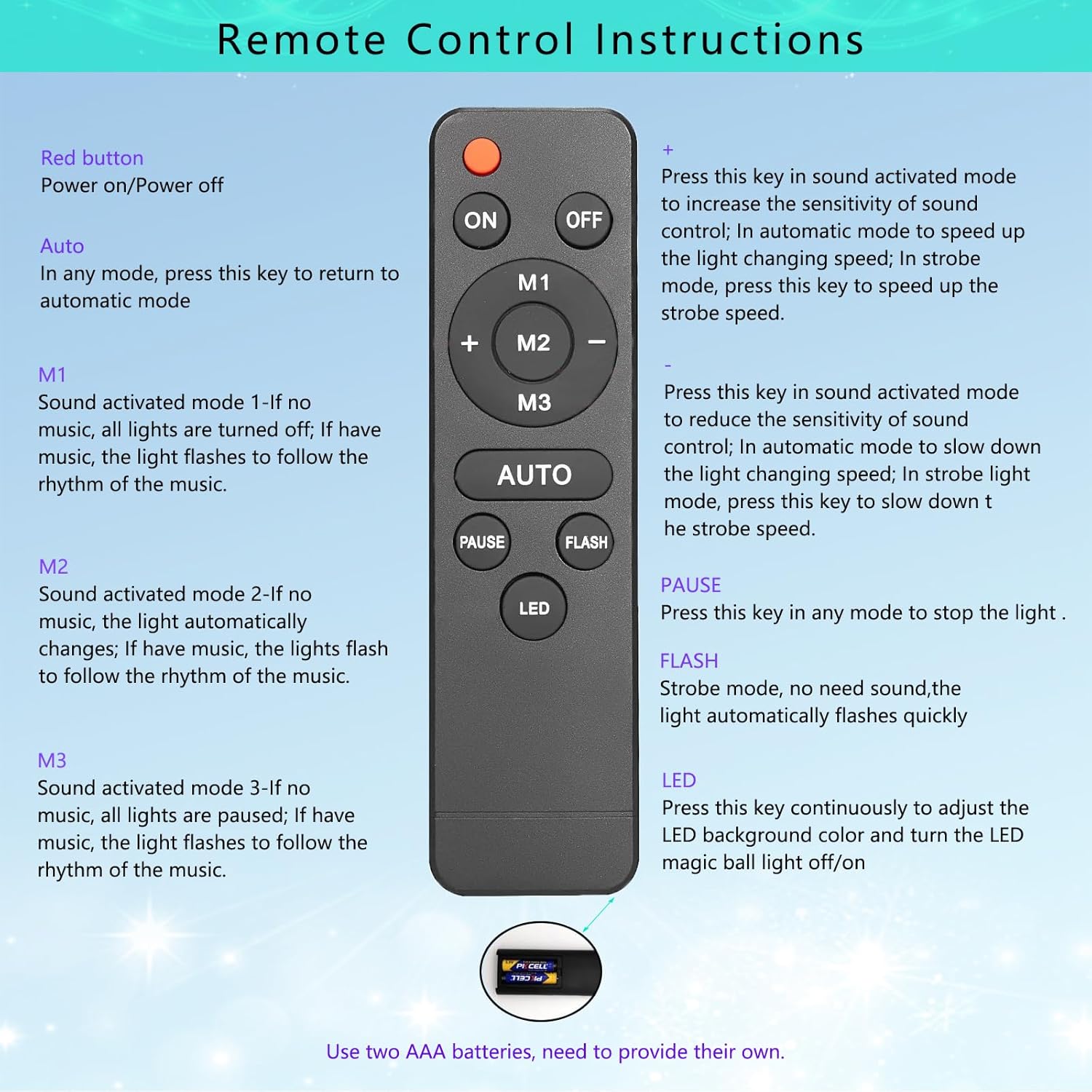 Remote Control Instructions

Red button
Power on/Power off

Auto
In any mode, press this key to return to automatic mode

M1
Sound activated mode 1-If no music, all lights are turned off; If have music, the light flashes to follow the rhythm of the music.

M2
Sound activated mode 2-If no music, the light automatically changes; If have music, the lights flash to follow the rhythm of the music.

M3
Sound activated mode 3-If no music, all lights are paused; If have music, the light flashes to follow the rhythm of the music.

ON
OFF
M1
+
M2
−
M3
AUTO
PAUSE
FLASH
LED

+
Press this key in sound activated mode to increase the sensitivity of sound control; In automatic mode to speed up the light changing speed; In strobe mode, press this key to speed up the strobe speed.

-
Press this key in sound activated mode to reduce the sensitivity of sound control; In automatic mode to slow down the light changing speed; In strobe light mode, press this key to slow down t he strobe speed.

PAUSE
Press this key in any mode to stop the light .

FLASH
Strobe mode, no need sound,the light automatically flashes quickly

LED
Press this key continuously to adjust the LED background color and turn the LED magic ball light off/on

PKCELL
PKCELL

Use two AAA batteries, need to provide their own.